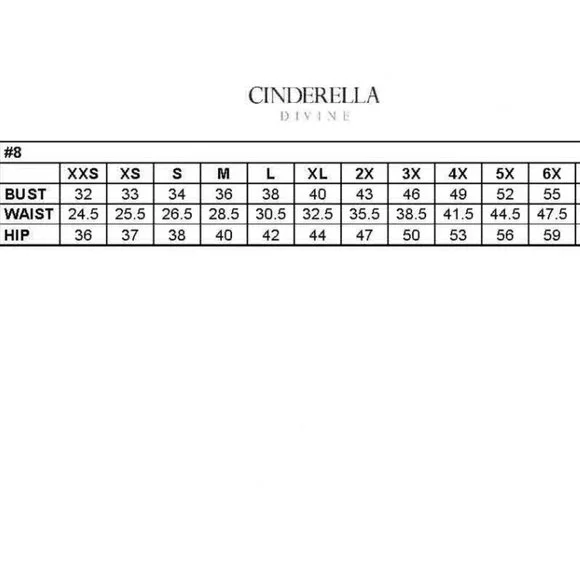 CINDERELLA
DIVINE

#8

| | XXS | XS | S | M | L | XL | 2X | 3X | 4X | 5X | 6X |
|---|---|---|---|---|---|---|---|---|---|---|---|
| BUST | 32 | 33 | 34 | 36 | 38 | 40 | 43 | 46 | 49 | 52 | 55 |
| WAIST | 24.5 | 25.5 | 26.5 | 28.5 | 30.5 | 32.5 | 35.5 | 38.5 | 41.5 | 44.5 | 47.5 |
| HIP | 36 | 37 | 38 | 40 | 42 | 44 | 47 | 50 | 53 | 56 | 59 |